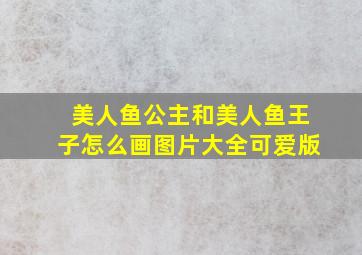 美人鱼公主和美人鱼王子怎么画图片大全可爱版